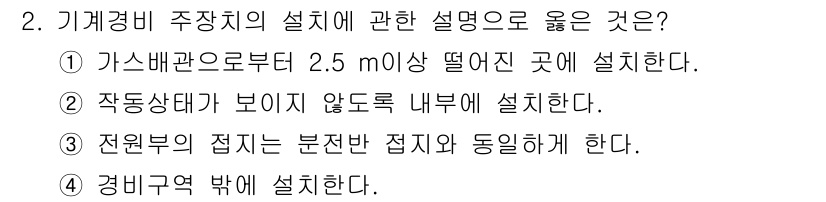 2. 기계경비 주장치의 설치에 관한 설명으로 옳은 것은?

① 가스배관으로부터 2.5 m이상 떨어진 곳에 설치한다.

② 작동상태가 보이지 않도록 내부에 설치한다.

③ 전원부의 접지는 분전반 접지와 동일하게 한다.

④ 경비구역 밖에 설치한다.